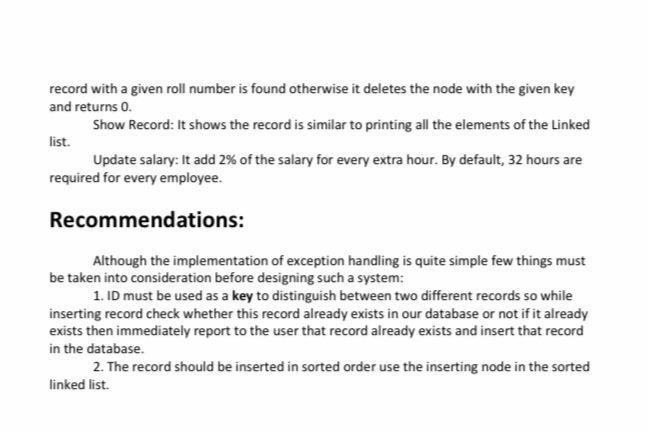 record with a given roll number is found otherwise it deletes the node with the given key and returns 0.

Show Record: It shows the record is similar to printing all the elements of the Linked list.

Update salary: It add 2% of the salary for every extra hour. By default, 32 hours are required for every employee.

Recommendations:

Although the implementation of exception handling is quite simple few things must be taken into consideration before designing such a system:

1. ID must be used as a key to distinguish between two different records so while inserting record check whether this record already exists in our database or not if it already exists then immediately report to the user that record already exists and insert that record in the database.

2. The record should be inserted in sorted order use the inserting node in the sorted linked list.